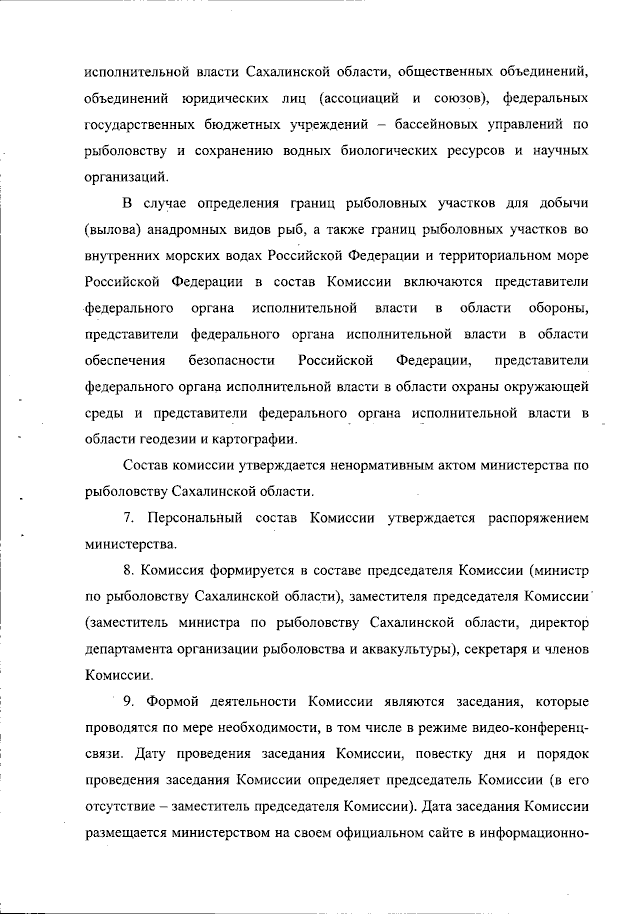 исполнительной власти Сахалинской области, общественных объединений, объединений юридических лиц (ассоциаций и союзов), федеральных государственных бюджетных учреждений – бассейновых управлений по рыболовству и сохранению водных биологических ресурсов и научных организаций.

В случае определения границ рыболовных участков для добычи (вылова) анадромных видов рыб, а также границ рыболовных участков во внутренних морских водах Российской Федерации и территориальном море Российской Федерации в состав Комиссии включаются представители федерального органа исполнительной власти в области обороны, представители федерального органа исполнительной власти в области обеспечения безопасности Российской Федерации, представители федерального органа исполнительной власти в области охраны окружающей среды и представители федерального органа исполнительной власти в области геодезии и картографии.

Состав комиссии утверждается ненормативным актом министерства по рыболовству Сахалинской области.

7. Персональный состав Комиссии утверждается распоряжением министерства.

8. Комиссия формируется в составе председателя Комиссии (министр по рыболовству Сахалинской области), заместителя председателя Комиссии (заместитель министра по рыболовству Сахалинской области, директор департамента организации рыболовства и аквакультуры), секретаря и членов Комиссии.

9. Формой деятельности Комиссии являются заседания, которые проводятся по мере необходимости, в том числе в режиме видео-конференц-связи. Дату проведения заседания Комиссии, повестку дня и порядок проведения заседания Комиссии определяет председатель Комиссии (в его отсутствие – заместитель председателя Комиссии). Дата заседания Комиссии размещается министерством на своем официальном сайте в информационно-